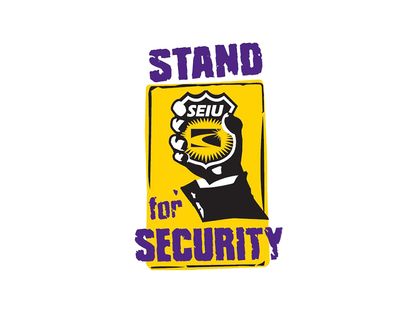 STAND
SEIU
for
SECURITY